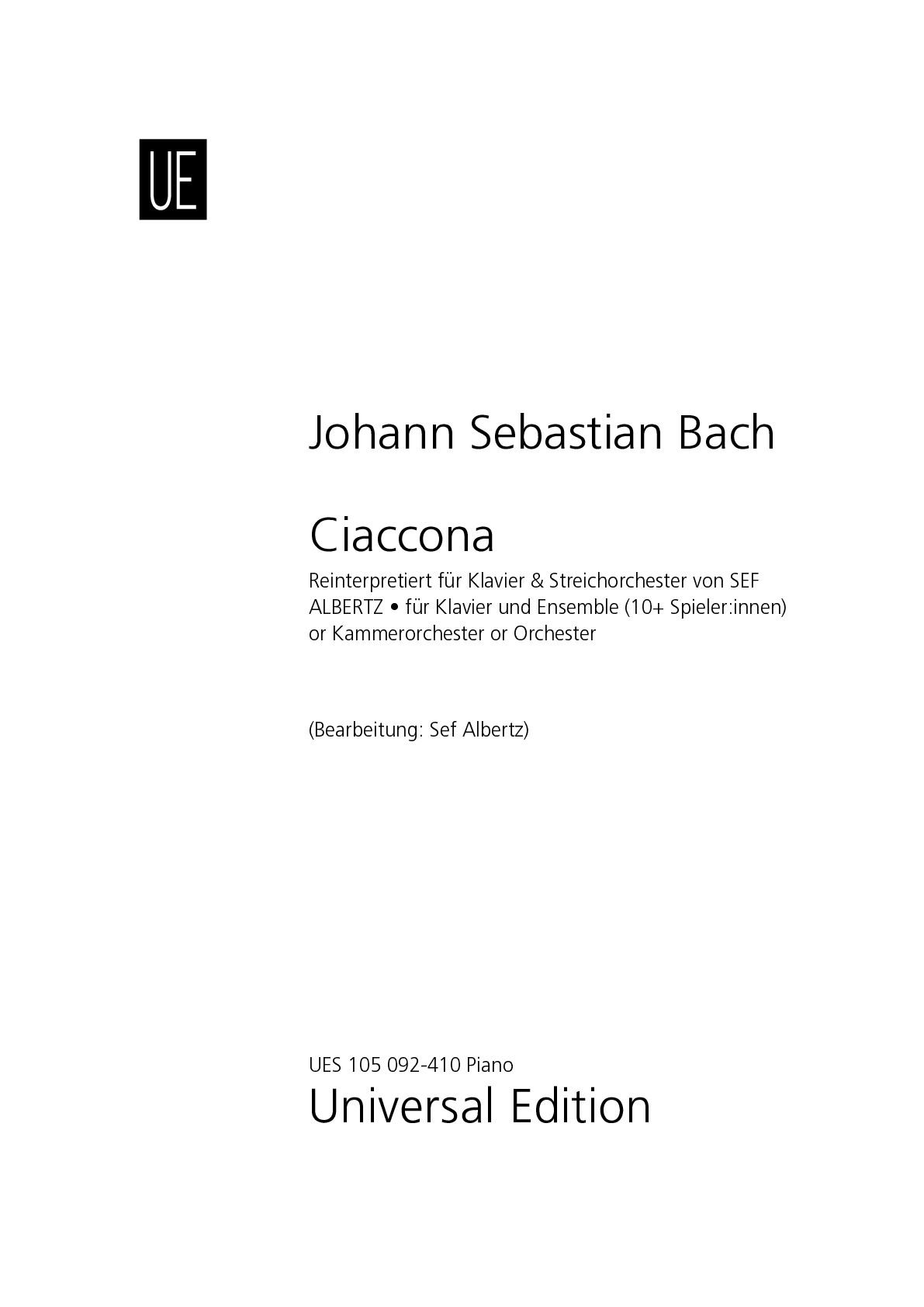 UE

Johann Sebastian Bach

Ciaccona

Reinterpretiert für Klavier & Streichorchester von SEF ALBERTZ • für Klavier und Ensemble (10+ Spieler:innen) or Kammerorchester or Orchester

(Bearbeitung: Sef Albertz)

UES 105 092-410 Piano

Universal Edition